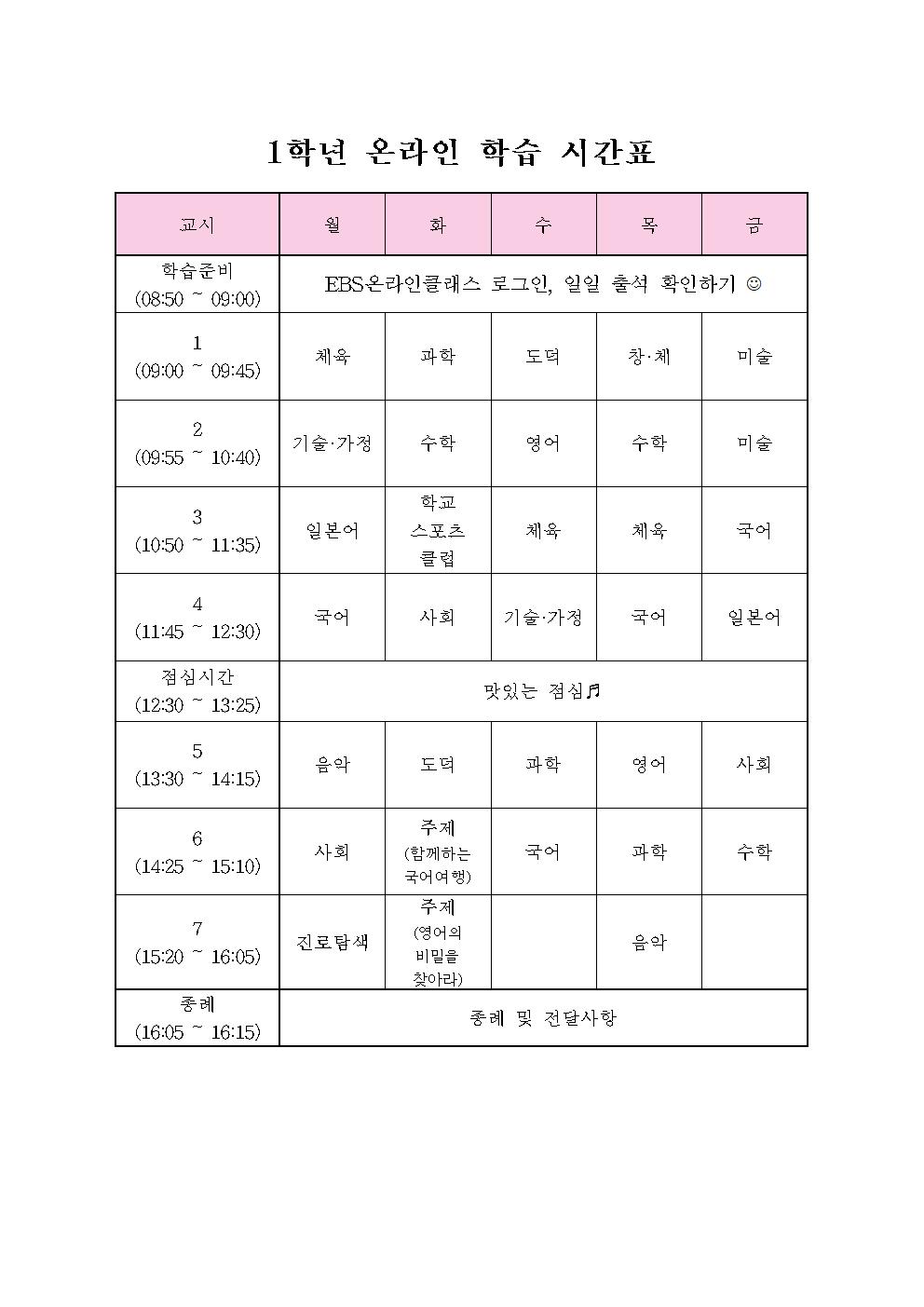 1학년 온라인 학습 시간표

| 교시 | 월 | 화 | 수 | 목 | 금 |
|---|---|---|---|---|---|
| 학습준비 (08:50 ~ 09:00) | EBS온라인클래스 로그인, 일일 출석 확인하기 ☺ | | | | |
| 1 (09:00 ~ 09:45) | 체육 | 과학 | 도덕 | 창·체 | 미술 |
| 2 (09:55 ~ 10:40) | 기술·가정 | 수학 | 영어 | 수학 | 미술 |
| 3 (10:50 ~ 11:35) | 일본어 | 학교 스포츠 클럽 | 체육 | 체육 | 국어 |
| 4 (11:45 ~ 12:30) | 국어 | 사회 | 기술·가정 | 국어 | 일본어 |
| 점심시간 (12:30 ~ 13:25) | 맛있는 점심♬ | | | | |
| 5 (13:30 ~ 14:15) | 음악 | 도덕 | 과학 | 영어 | 사회 |
| 6 (14:25 ~ 15:10) | 사회 | 주제 (함께하는 국어여행) | 국어 | 과학 | 수학 |
| 7 (15:20 ~ 16:05) | 진로탐색 | 주제 (영어의 비밀을 찾아라) | | 음악 | |
| 종례 (16:05 ~ 16:15) | 종례 및 전달사항 | | | | |